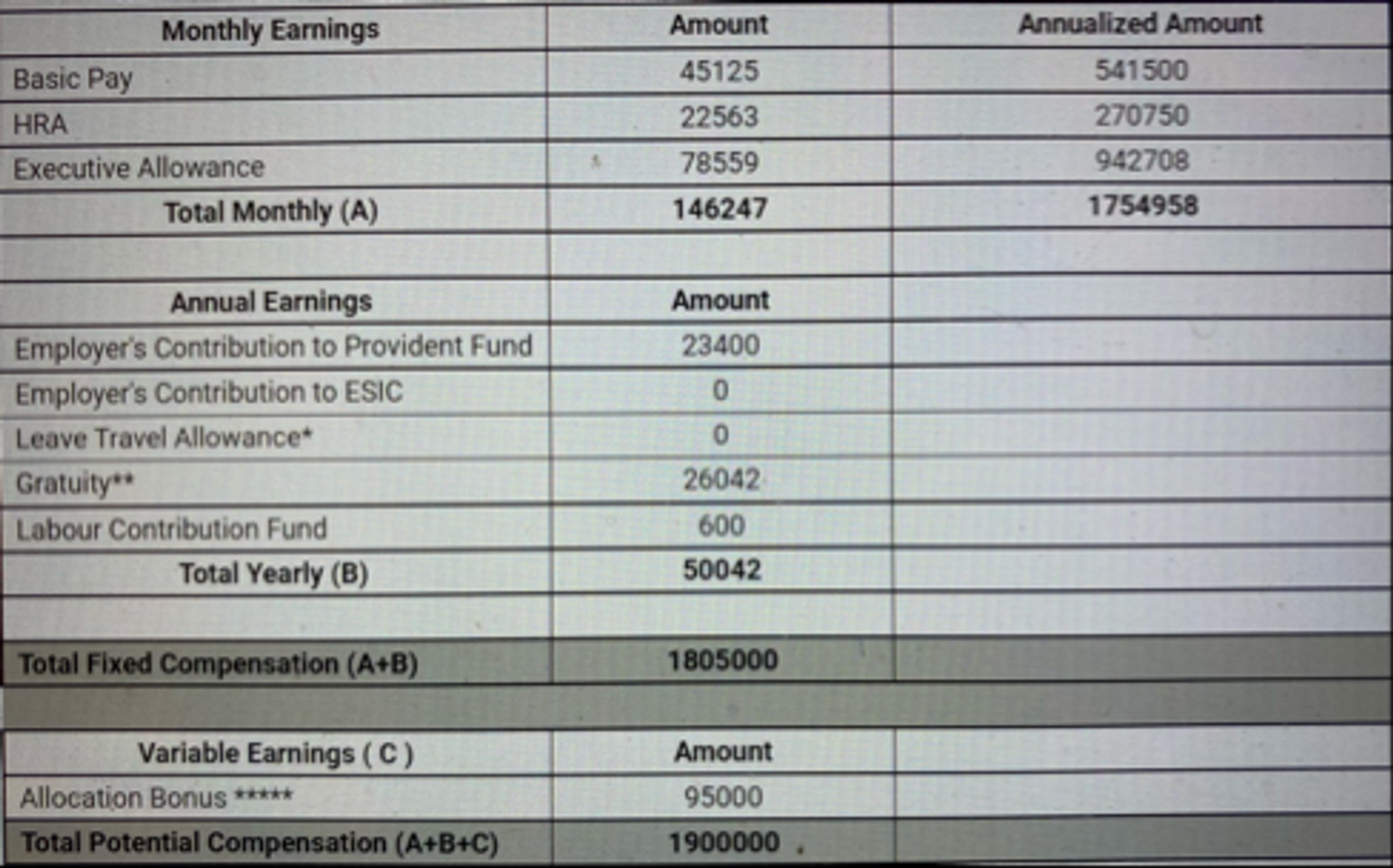 | Monthly Earnings | Amount | Annualized Amount |
|---|---|---|
| Basic Pay | 45125 | 541500 |
| HRA | 22563 | 270750 |
| Executive Allowance | 78559 | 942708 |
| Total Monthly (A) | 146247 | 1754958 |
| | | |
| Annual Earnings | Amount | |
| Employer's Contribution to Provident Fund | 23400 | |
| Employer's Contribution to ESIC | 0 | |
| Leave Travel Allowance* | 0 | |
| Gratuity** | 26042 | |
| Labour Contribution Fund | 600 | |
| Total Yearly (B) | 50042 | |
| | | |
| Total Fixed Compensation (A+B) | 1805000 | |
| | | |
| Variable Earnings ( C ) | Amount | |
| Allocation Bonus ***** | 95000 | |
| Total Potential Compensation (A+B+C) | 1900000 | |